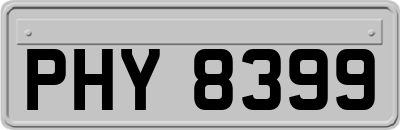 PHY 8399